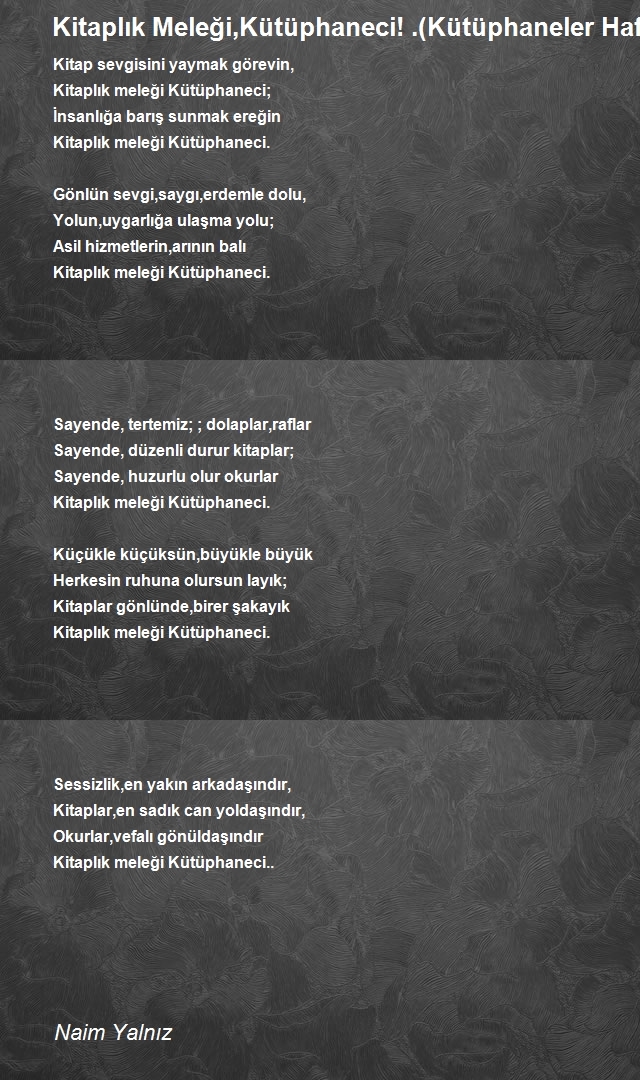 Kitaplık Meleği,Kütüphaneci! .(Kütüphaneler Haf

Kitap sevgisini yaymak görevin,
Kitaplık meleği Kütüphaneci;
İnsanlığa barış sunmak ereğin
Kitaplık meleği Kütüphaneci.

Gönlün sevgi,saygı,erdemle dolu,
Yolun,uygarlığa ulaşma yolu;
Asil hizmetlerin,arının balı
Kitaplık meleği Kütüphaneci.

Sayende, tertemiz; ; dolaplar,raflar
Sayende, düzenli durur kitaplar;
Sayende, huzurlu olur okurlar
Kitaplık meleği Kütüphaneci.

Küçükle küçüksün,büyükle büyük
Herkesin ruhuna olursun layık;
Kitaplar gönlünde,birer şakayık
Kitaplık meleği Kütüphaneci.

Sessizlik,en yakın arkadaşındır,
Kitaplar,en sadık can yoldaşındır,
Okurlar,vefalı gönüldaşındır
Kitaplık meleği Kütüphaneci..

Naim Yalnız